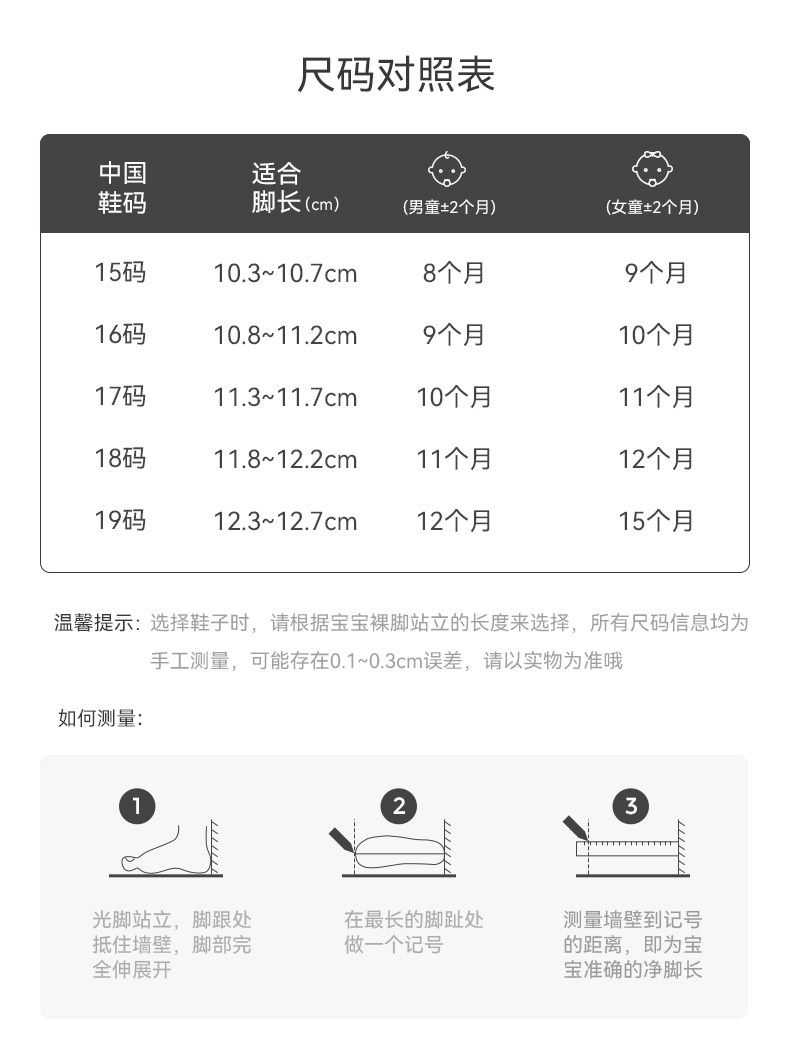 尺码对照表

| 中国鞋码 | 适合脚长(cm) | (男童±2个月) | (女童±2个月) |
|---|---|---|---|
| 15码 | 10.3~10.7cm | 8个月 | 9个月 |
| 16码 | 10.8~11.2cm | 9个月 | 10个月 |
| 17码 | 11.3~11.7cm | 10个月 | 11个月 |
| 18码 | 11.8~12.2cm | 11个月 | 12个月 |
| 19码 | 12.3~12.7cm | 12个月 | 15个月 |

温馨提示：选择鞋子时，请根据宝宝裸脚站立的长度来选择，所有尺码信息均为手工测量，可能存在0.1~0.3cm误差，请以实物为准哦

如何测量：

1

光脚站立，脚跟处抵住墙壁，脚部完全伸展开

2

在最长的脚趾处做一个记号

3

测量墙壁到记号的距离，即为宝宝准确的净脚长